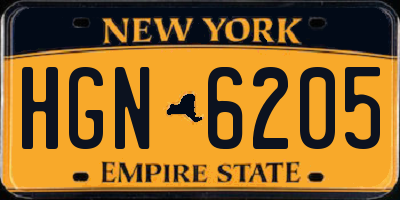 NEW YORK

HGN 6205

EMPIRE STATE